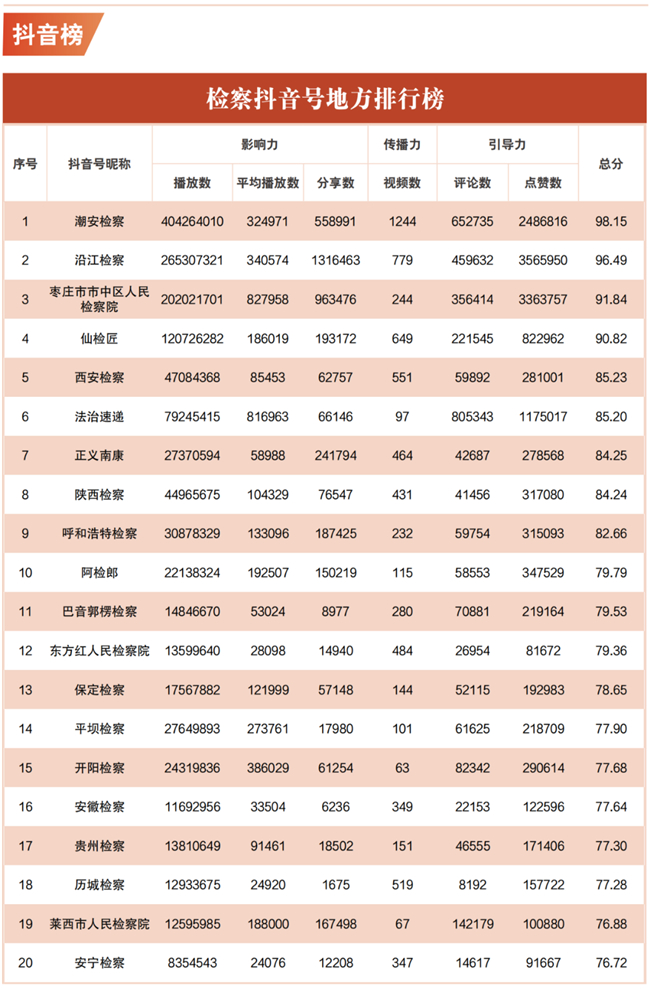 抖音榜

检察抖音号地方排行榜

| 序号 | 抖音号昵称 | 影响力 播放数 | 影响力 平均播放数 | 影响力 分享数 | 传播力 视频数 | 引导力 评论数 | 引导力 点赞数 | 总分 |
|---|---|---|---|---|---|---|---|---|
| 1 | 潮安检察 | 404264010 | 324971 | 558991 | 1244 | 652735 | 2486816 | 98.15 |
| 2 | 沿江检察 | 265307321 | 340574 | 1316463 | 779 | 459632 | 3565950 | 96.49 |
| 3 | 枣庄市市中区人民检察院 | 202021701 | 827958 | 963476 | 244 | 356414 | 3363757 | 91.84 |
| 4 | 仙检匠 | 120726282 | 186019 | 193172 | 649 | 221545 | 822962 | 90.82 |
| 5 | 西安检察 | 47084368 | 85453 | 62757 | 551 | 59892 | 281001 | 85.23 |
| 6 | 法治速递 | 79245415 | 816963 | 66146 | 97 | 805343 | 1175017 | 85.20 |
| 7 | 正义南康 | 27370594 | 58988 | 241794 | 464 | 42687 | 278568 | 84.25 |
| 8 | 陕西检察 | 44965675 | 104329 | 76547 | 431 | 41456 | 317080 | 84.24 |
| 9 | 呼和浩特检察 | 30878329 | 133096 | 187425 | 232 | 59754 | 315093 | 82.66 |
| 10 | 阿检郎 | 22138324 | 192507 | 150219 | 115 | 58553 | 347529 | 79.79 |
| 11 | 巴音郭楞检察 | 14846670 | 53024 | 8977 | 280 | 70881 | 219164 | 79.53 |
| 12 | 东方红人民检察院 | 13599640 | 28098 | 14940 | 484 | 26954 | 81672 | 79.36 |
| 13 | 保定检察 | 17567882 | 121999 | 57148 | 144 | 52115 | 192983 | 78.65 |
| 14 | 平坝检察 | 27649893 | 273761 | 17980 | 101 | 61625 | 218709 | 77.90 |
| 15 | 开阳检察 | 24319836 | 386029 | 61254 | 63 | 82342 | 290614 | 77.68 |
| 16 | 安徽检察 | 11692956 | 33504 | 6236 | 349 | 22153 | 122596 | 77.64 |
| 17 | 贵州检察 | 13810649 | 91461 | 18502 | 151 | 46555 | 171406 | 77.30 |
| 18 | 历城检察 | 12933675 | 24920 | 1675 | 519 | 8192 | 157722 | 77.28 |
| 19 | 莱西市人民检察院 | 12595985 | 188000 | 167498 | 67 | 142179 | 100880 | 76.88 |
| 20 | 安宁检察 | 8354543 | 24076 | 12208 | 347 | 14617 | 91667 | 76.72 |